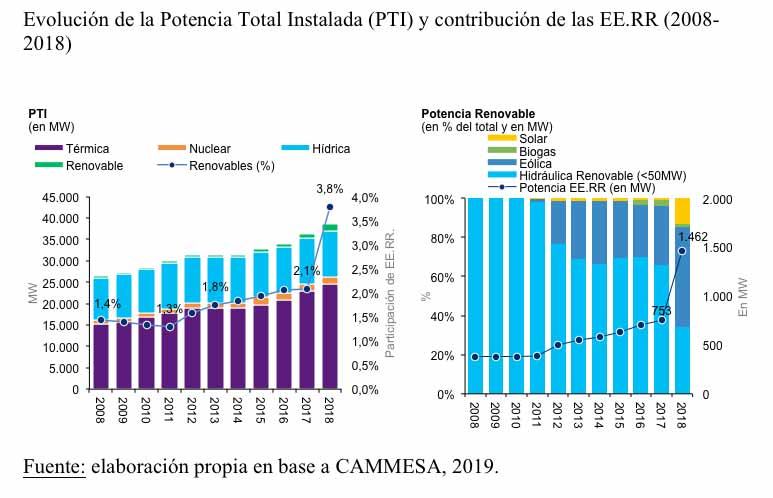 Evolución de la Potencia Total Instalada (PTI) y contribución de las EE.RR (2008-2018)

PTI
(en MW)

Térmica
Nuclear
Hídrica
Renovable
Renovables (%)

45.000
40.000
35.000
30.000
25.000
20.000
15.000
10.000
5.000
0

MW

4,0%
3,5%
3,0%
2,5%
2,0%
1,5%
1,0%
0,5%
0,0%

Participación de EE.RR.

1,4%
1,3%
1,8%
2,1%
3,8%

2008 2009 2010 2011 2012 2013 2014 2015 2016 2017 2018

Potencia Renovable
(en % del total y en MW)

Solar
Biogas
Eólica
Hidráulica Renovable (<50MW)
Potencia EE.RR (en MW)

100%
80%
60%
40%
20%
0%

%

2.000
1.500
1.000
500
0

En MW

753
1.462

2008 2009 2010 2011 2012 2013 2014 2015 2016 2017 2018

Fuente: elaboración propia en base a CAMMESA, 2019.